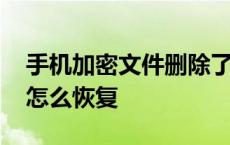 手机加密文件删除了怎么恢复